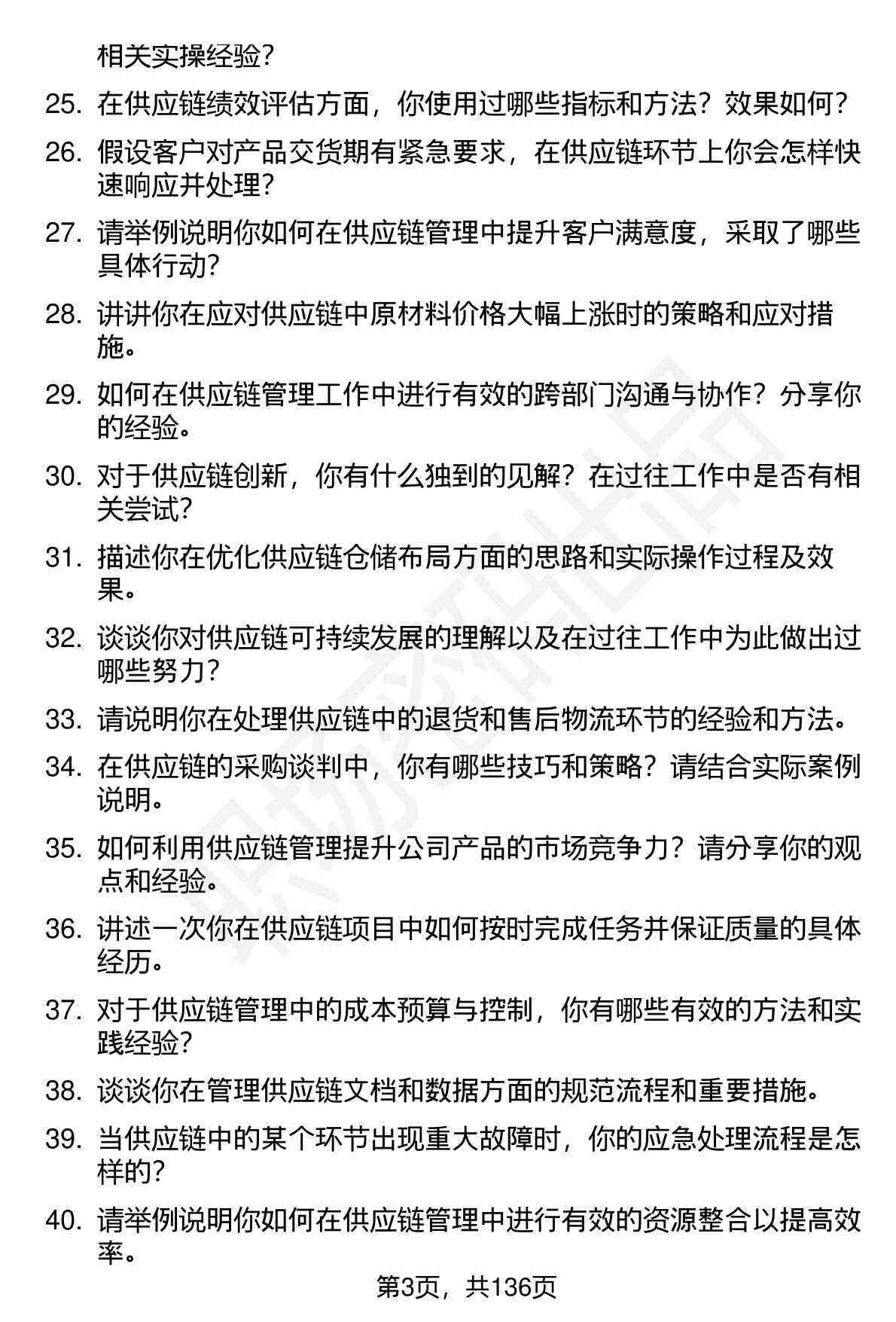 相关实操经验？

25. 在供应链绩效评估方面，你使用过哪些指标和方法？效果如何？

26. 假设客户对产品交货期有紧急要求，在供应链环节上你会怎样快速响应并处理？

27. 请举例说明你如何在供应链管理中提升客户满意度，采取了哪些具体行动？

28. 讲讲你在应对供应链中原材料价格大幅上涨时的策略和应对措施。

29. 如何在供应链管理工作中进行有效的跨部门沟通与协作？分享你的经验。

30. 对于供应链创新，你有什么独到的见解？在过往工作中是否有相关尝试？

31. 描述你在优化供应链仓储布局方面的思路和实际操作过程及效果。

32. 谈谈你对供应链可持续发展的理解以及在过往工作中为此做出过哪些努力？

33. 请说明你在处理供应链中的退货和售后物流环节的经验和方法。

34. 在供应链的采购谈判中，你有哪些技巧和策略？请结合实际案例说明。

35. 如何利用供应链管理提升公司产品的市场竞争力？请分享你的观点和经验。

36. 讲述一次你在供应链项目中如何按时完成任务并保证质量的具体经历。

37. 对于供应链管理中的成本预算与控制，你有哪些有效的方法和实践经验？

38. 谈谈你在管理供应链文档和数据方面的规范流程和重要措施。

39. 当供应链中的某个环节出现重大故障时，你的应急处理流程是怎样的？

40. 请举例说明你如何在供应链管理中进行有效的资源整合以提高效率。

第3页，共136页